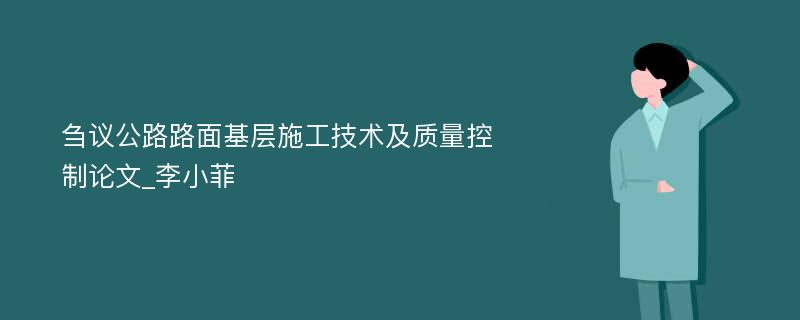 刍议公路路面基层施工技术及质量控制论文_李小菲